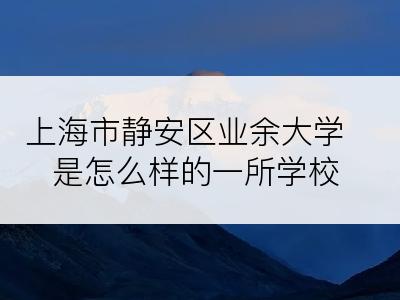 上海市静安区业余大学
是怎么样的一所学校